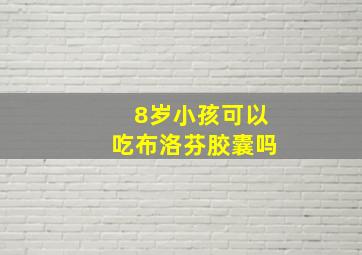 8岁小孩可以
吃布洛芬胶囊吗